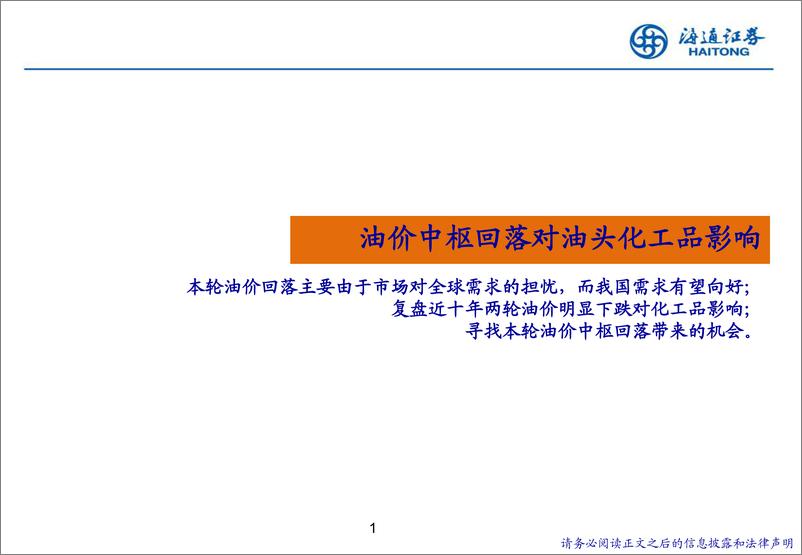 海通证券
HAITONG

油价中枢回落对油头化工品影响

本轮油价回落主要由于市场对全球需求的担忧，而我国需求有望向好；
复盘近十年两轮油价明显下跌对化工品影响；
寻找本轮油价中枢回落带来的机会。

1

请务必阅读正文之后的信息披露和法律声明